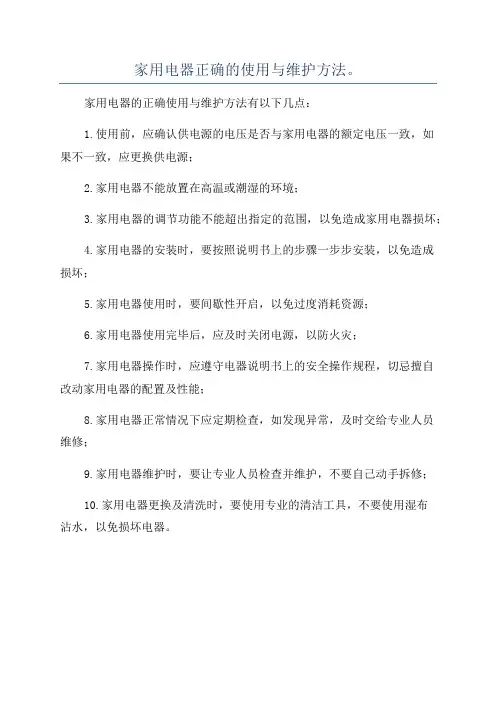 家用电器正确的使用与维护方法。

家用电器的正确使用与维护方法有以下几点：

1.使用前，应确认供电源的电压是否与家用电器的额定电压一致，如果不一致，应更换供电源；

2.家用电器不能放置在高温或潮湿的环境；

3.家用电器的调节功能不能超出指定的范围，以免造成家用电器损坏；

4.家用电器的安装时，要按照说明书上的步骤一步步安装，以免造成损坏；

5.家用电器使用时，要间歇性开启，以免过度消耗资源；

6.家用电器使用完毕后，应及时关闭电源，以防火灾；

7.家用电器操作时，应遵守电器说明书上的安全操作规程，切忌擅自改动家用电器的配置及性能；

8.家用电器正常情况下应定期检查，如发现异常，及时交给专业人员维修；

9.家用电器维护时，要让专业人员检查并维护，不要自己动手拆修；

10.家用电器更换及清洗时，要使用专业的清洁工具，不要使用湿布沾水，以免损坏电器。